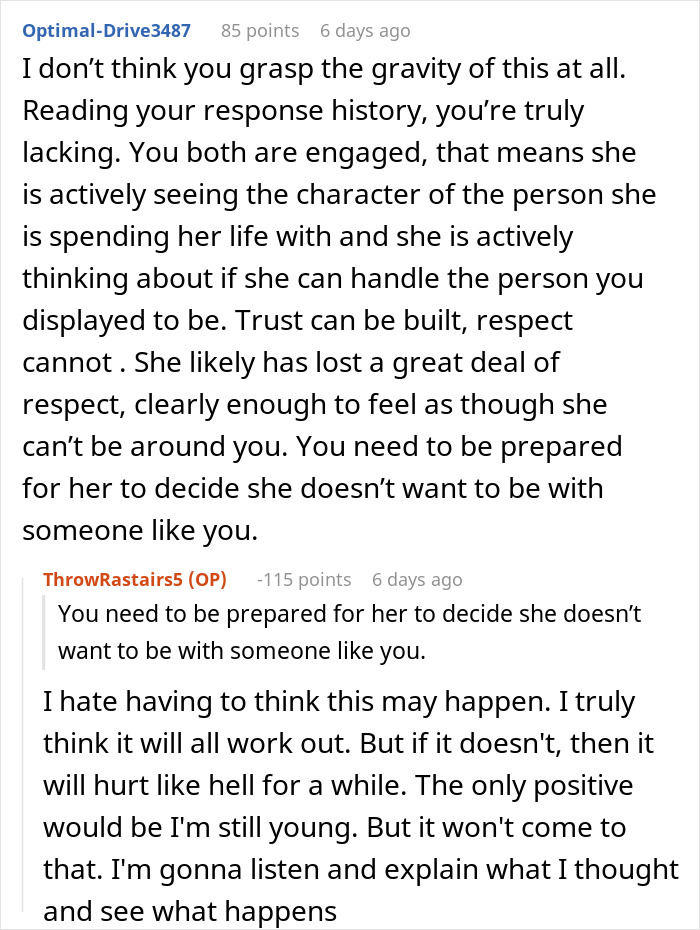 Optimal-Drive3487 85 points 6 days ago

I don’t think you grasp the gravity of this at all. Reading your response history, you’re truly lacking. You both are engaged, that means she is actively seeing the character of the person she is spending her life with and she is actively thinking about if she can handle the person you displayed to be. Trust can be built, respect cannot . She likely has lost a great deal of respect, clearly enough to feel as though she can’t be around you. You need to be prepared for her to decide she doesn’t want to be with someone like you.

ThrowRastairs5 (OP) -115 points 6 days ago

You need to be prepared for her to decide she doesn’t want to be with someone like you.

I hate having to think this may happen. I truly think it will all work out. But if it doesn't, then it will hurt like hell for a while. The only positive would be I'm still young. But it won't come to that. I'm gonna listen and explain what I thought and see what happens